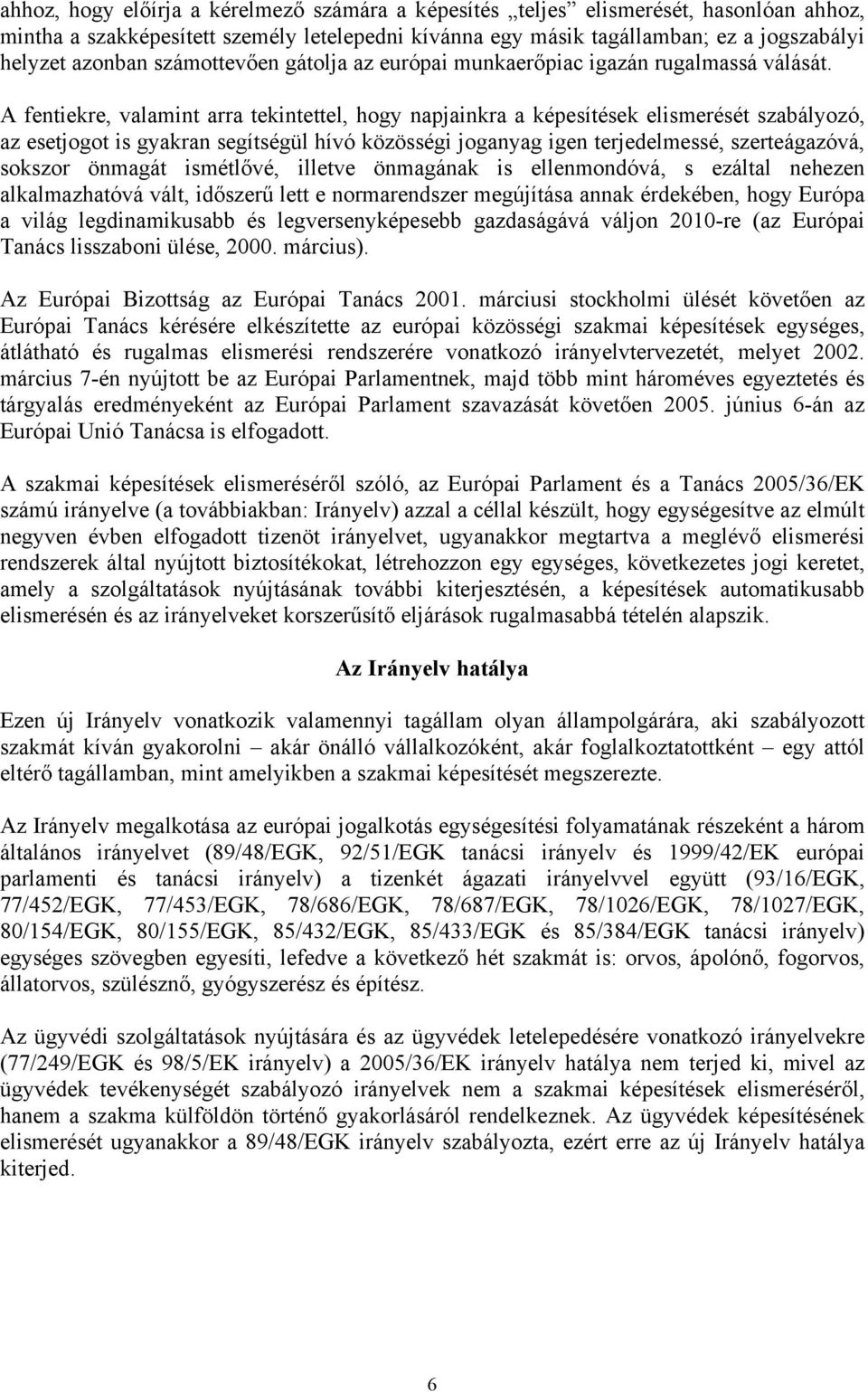 ahhoz, hogy előírja a kérelmező számára a képesítés „teljes” elismerését, hasonlóan ahhoz, mintha a szakképesített személy letelepedni kívánna egy másik tagállamban; ez a jogszabályi helyzet azonban számottevően gátolja az európai munkaerőpiac igazán rugalmassá válását. A fentiekre, valamint arra tekintettel, hogy napjainkra a képesítések elismerését szabályozó, az esetjogot is gyakran segítségül hívó közösségi joganyag igen terjedelmessé, szerteágazóvá, sokszor önmagát ismétlővé, illetve önmagának is ellenmondóvá, s ezáltal nehezen alkalmazhatóvá vált, időszerű lett e normarendszer megújítása annak érdekében, hogy Európa a világ legdinamikusabb és legversenyképesebb gazdaságává váljon 2010-re (az Európai Tanács lisszaboni ülése, 2000. március).

Az Európai Bizottság az Európai Tanács 2001. márciusi stockholmi ülését követően az Európai Tanács kérésére elkészítette az európai közösségi szakmai képesítések egységes, átlátható és rugalmas elismerési rendszerére vonatkozó irányelvtervezetét, melyet 2002. március 7-én nyújtott be az Európai Parlamentnek, majd több mint hároméves egyeztetés és tárgyalás eredményeként az Európai Parlament szavazását követően 2005. június 6-án az Európai Unió Tanácsa is elfogadott.

A szakmai képesítések elismeréséről szóló, az Európai Parlament és a Tanács 2005/36/EK számú irányelve (a továbbiakban: Irányelv) azzal a céllal készült, hogy egységesítve az elmúlt negyven évben elfogadott tizenöt irányelvet, ugyanakkor megtartva a meglévő elismerési rendszerek által nyújtott biztosítékokat, létrehozzon egy egységes, következetes jogi keretet, amely a szolgáltatások nyújtásának további kiterjesztésén, a képesítések automatikusabb elismerésén és az irányelveket korszerűsítő eljárások rugalmasabbá tételén alapszik.

Az Irányelv hatálya

Ezen új Irányelv vonatkozik valamennyi tagállam olyan állampolgárára, aki szabályozott szakmát kíván gyakorolni – akár önálló vállalkozóként, akár foglalkoztatottként – egy attól eltérő tagállamban, mint amelyikben a szakmai képesítését megszerezte.

Az Irányelv megalkotása az európai jogalkotás egységesítési folyamatának részeként a három általános irányelvet (89/48/EGK, 92/51/EGK tanácsi irányelv és 1999/42/EK európai parlamenti és tanácsi irányelv) a tizenkét ágazati irányelvvel együtt (93/16/EGK, 77/452/EGK, 77/453/EGK, 78/686/EGK, 78/687/EGK, 78/1026/EGK, 78/1027/EGK, 80/154/EGK, 80/155/EGK, 85/432/EGK, 85/433/EGK és 85/384/EGK tanácsi irányelv) egységes szövegben egyesíti, lefedve a következő hét szakmát is: orvos, ápolónő, fogorvos, állatorvos, szülésznő, gyógyszerész és építész.

Az ügyvédi szolgáltatások nyújtására és az ügyvédek letelepedésére vonatkozó irányelvekre (77/249/EGK és 98/5/EK irányelv) a 2005/36/EK irányelv hatálya nem terjed ki, mivel az ügyvédek tevékenységét szabályozó irányelvek nem a szakmai képesítések elismeréséről, hanem a szakma külföldön történő gyakorlásáról rendelkeznek. Az ügyvédek képesítésének elismerését ugyanakkor a 89/48/EGK irányelv szabályozta, ezért erre az új Irányelv hatálya kiterjed.

6